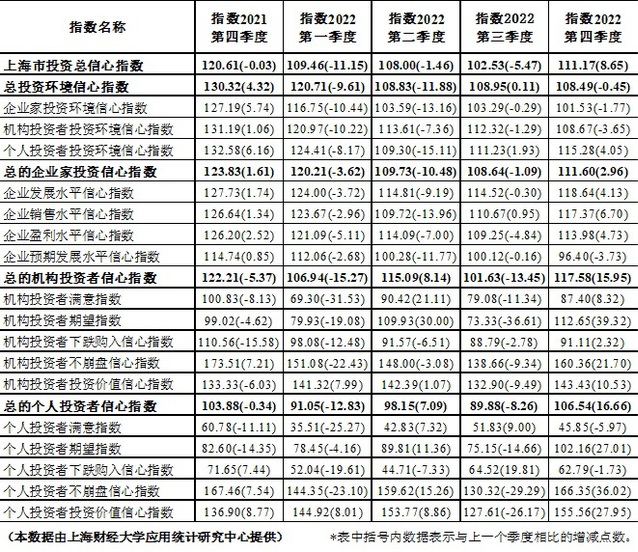 | 指数名称 | 指数2021 第四季度 | 指数2022 第一季度 | 指数2022 第二季度 | 指数2022 第三季度 | 指数2022 第四季度 |
|---|---|---|---|---|---|
| 上海市投资总信心指数 | 120.61(-0.03) | 109.46(-11.15) | 108.00(-1.46) | 102.53(-5.47) | 111.17(8.65) |
| 总投资环境信心指数 | 130.32(4.32) | 120.71(-9.61) | 108.83(-11.88) | 108.95(0.11) | 108.49(-0.45) |
| 企业家投资环境信心指数 | 127.19(5.74) | 116.75(-10.44) | 103.59(-13.16) | 103.29(-0.29) | 101.53(-1.77) |
| 机构投资者投资环境信心指数 | 131.19(1.06) | 120.97(-10.22) | 113.61(-7.36) | 112.32(-1.29) | 108.67(-3.65) |
| 个人投资者投资环境信心指数 | 132.58(6.16) | 124.41(-8.17) | 109.30(-15.11) | 111.23(1.93) | 115.28(4.05) |
| 总的企业家投资信心指数 | 123.83(1.61) | 120.21(-3.62) | 109.73(-10.48) | 108.64(-1.09) | 111.60(2.96) |
| 企业发展水平信心指数 | 127.73(1.74) | 124.00(-3.72) | 114.81(-9.19) | 114.52(-0.30) | 118.64(4.13) |
| 企业销售水平信心指数 | 126.64(1.34) | 123.67(-2.96) | 109.72(-13.96) | 110.67(0.95) | 117.37(6.70) |
| 企业盈利水平信心指数 | 126.20(2.52) | 121.09(-5.11) | 114.09(-7.00) | 109.25(-4.84) | 113.98(4.73) |
| 企业预期发展水平信心指数 | 114.74(0.85) | 112.06(-2.68) | 100.28(-11.77) | 100.12(-0.16) | 96.40(-3.73) |
| 总的机构投资者信心指数 | 122.21(-5.37) | 106.94(-15.27) | 115.09(8.14) | 101.63(-13.45) | 117.58(15.95) |
| 机构投资者满意指数 | 100.83(-8.13) | 69.30(-31.53) | 90.42(21.11) | 79.08(-11.34) | 87.40(8.32) |
| 机构投资者期望指数 | 99.02(-4.62) | 79.93(-19.08) | 109.93(30.00) | 73.33(-36.61) | 112.65(39.32) |
| 机构投资者下跌购入信心指数 | 110.56(-15.58) | 98.08(-12.48) | 91.57(-6.51) | 88.79(-2.78) | 91.11(2.32) |
| 机构投资者不崩盘信心指数 | 173.51(7.21) | 151.08(-22.43) | 148.00(-3.08) | 138.66(-9.34) | 160.36(21.70) |
| 机构投资者投资价值信心指数 | 133.33(-6.03) | 141.32(7.99) | 142.39(1.07) | 132.90(-9.49) | 143.43(10.53) |
| 总的个人投资者信心指数 | 103.88(-0.34) | 91.05(-12.83) | 98.15(7.09) | 89.88(-8.26) | 106.54(16.66) |
| 个人投资者满意指数 | 60.78(-11.11) | 35.51(-25.27) | 42.83(7.32) | 51.83(9.00) | 45.85(-5.97) |
| 个人投资者期望指数 | 82.60(-14.35) | 78.45(-4.16) | 89.81(11.36) | 75.15(-14.66) | 102.16(27.01) |
| 个人投资者下跌购入信心指数 | 71.65(7.44) | 52.04(-19.61) | 44.71(-7.33) | 64.52(19.81) | 62.79(-1.73) |
| 个人投资者不崩盘信心指数 | 167.46(7.54) | 144.35(-23.10) | 159.62(15.26) | 130.32(-29.29) | 166.35(36.02) |
| 个人投资者投资价值信心指数 | 136.90(8.77) | 144.92(8.01) | 153.77(8.86) | 127.61(-26.17) | 155.56(27.95) |

（本数据由上海财经大学应用统计研究中心提供） *表中括号内数据表示与上一个季度相比的增减点数。